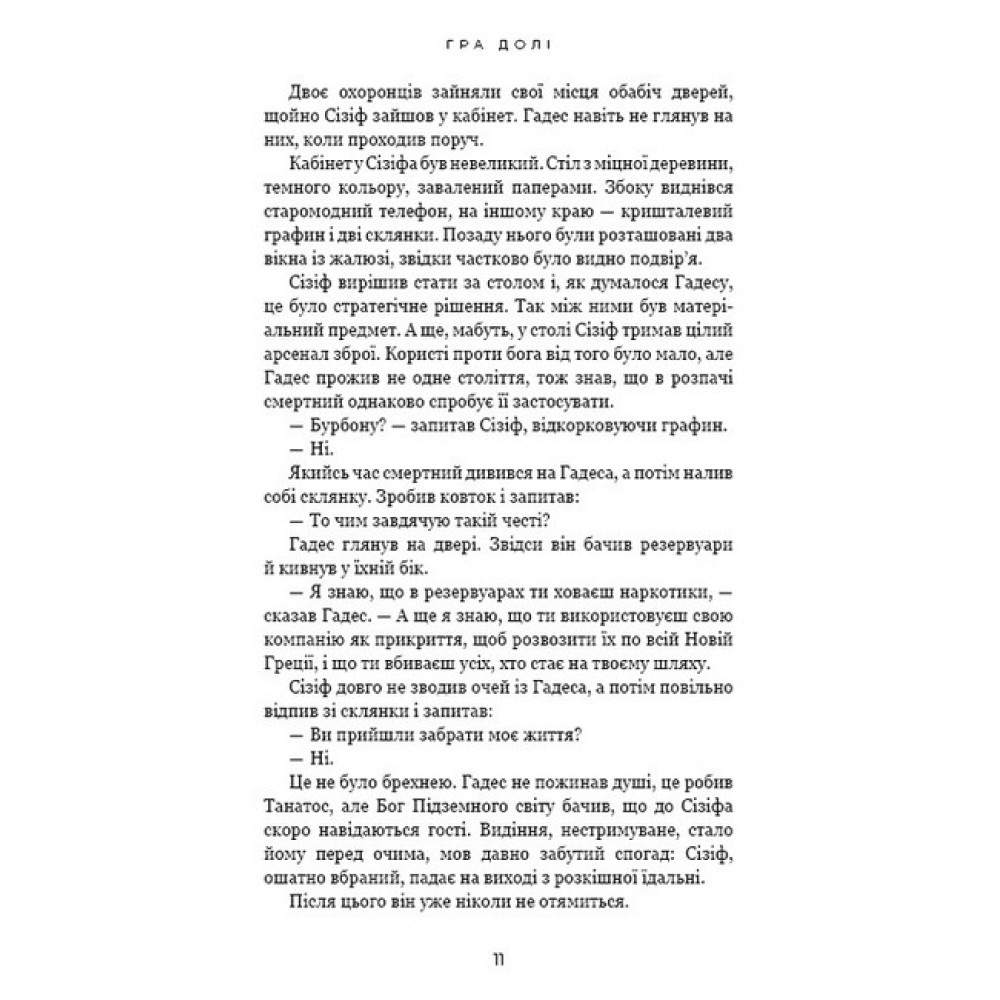 ГРА ДОЛІ

Двоє охоронців зайняли свої місця обабіч дверей, щойно Сізіф зайшов у кабінет. Гадес навіть не глянув на них, коли проходив поруч.

Кабінет у Сізіфа був невеликий. Стіл з міцної деревини, темного кольору, завалений паперами. Збоку виднівся старомодний телефон, на іншому краю — кришталевий графин і дві склянки. Позаду нього були розташовані два вікна із жалюзі, звідки частково було видно подвір'я.

Сізіф вирішив стати за столом і, як думалося Гадесу, це було стратегічне рішення. Так між ними був матеріальний предмет. А ще, мабуть, у столі Сізіф тримав цілий арсенал зброї. Користі проти бога від того було мало, але Гадес прожив не одне століття, тож знав, що в розпачі смертний однаково спробує її застосувати.

— Бурбону? — запитав Сізіф, відкорковуючи графин.

— Ні.

Якийсь час смертний дивився на Гадеса, а потім налив собі склянку. Зробив ковток і запитав:

— То чим завдячую такій честі?

Гадес глянув на двері. Звідси він бачив резервуари й кивнув у їхній бік.

— Я знаю, що в резервуарах ти ховаєш наркотики, — сказав Гадес. — А ще я знаю, що ти використовуєш свою компанію як прикриття, щоб розвозити їх по всій Новій Греції, і що ти вбиваєш усіх, хто стає на твоєму шляху.

Сізіф довго не зводив очей із Гадеса, а потім повільно відпив зі склянки і запитав:

— Ви прийшли забрати моє життя?

— Ні.

Це не було брехнею. Гадес не пожинав душі, це робив Танатос, але Бог Підземного світу бачив, що до Сізіфа скоро навідаються гості. Видіння, нестримуване, стало йому перед очима, мов давно забутий спогад: Сізіф, ошатно вбраний, падає на виході з розкішної їдальні.

Після цього він уже ніколи не отямиться.

11